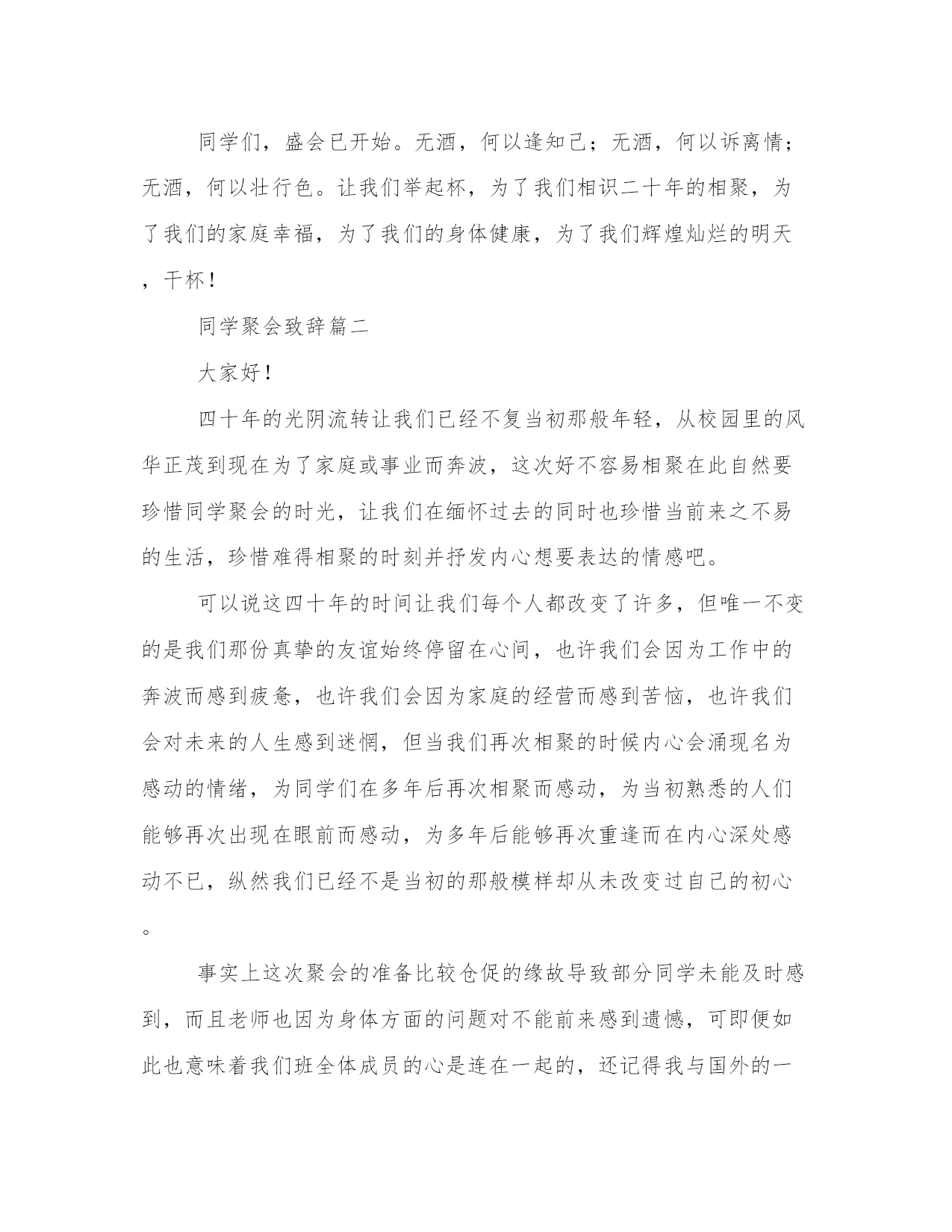 同学们，盛会已开始。无酒，何以逢知己；无酒，何以诉离情；无酒，何以壮行色。让我们举起杯，为了我们相识二十年的相聚，为了我们的家庭幸福，为了我们的身体健康，为了我们辉煌灿烂的明天，干杯！

同学聚会致辞篇二

大家好！

四十年的光阴流转让我们已经不复当初那般年轻，从校园里的风华正茂到现在为了家庭或事业而奔波，这次好不容易相聚在此自然要珍惜同学聚会的时光，让我们在缅怀过去的同时也珍惜当前来之不易的生活，珍惜难得相聚的时刻并抒发内心想要表达的情感吧。

可以说这四十年的时间让我们每个人都改变了许多，但唯一不变的是我们那份真挚的友谊始终停留在心间，也许我们会因为工作中的奔波而感到疲惫，也许我们会因为家庭的经营而感到苦恼，也许我们会对未来的人生感到迷惘，但当我们再次相聚的时候内心会涌现名为感动的情绪，为同学们在多年后再次相聚而感动，为当初熟悉的人们能够再次出现在眼前而感动，为多年后能够再次重逢而在内心深处感动不已，纵然我们已经不是当初的那般模样却从未改变过自己的初心。

事实上这次聚会的准备比较仓促的缘故导致部分同学未能及时感到，而且老师也因为身体方面的问题对不能前来感到遗憾，可即便如此也意味着我们班全体成员的心是连在一起的，还记得我与国外的一